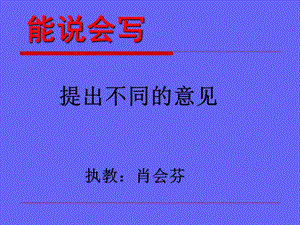 能说会写

提出不同的意见

执教：肖会芬